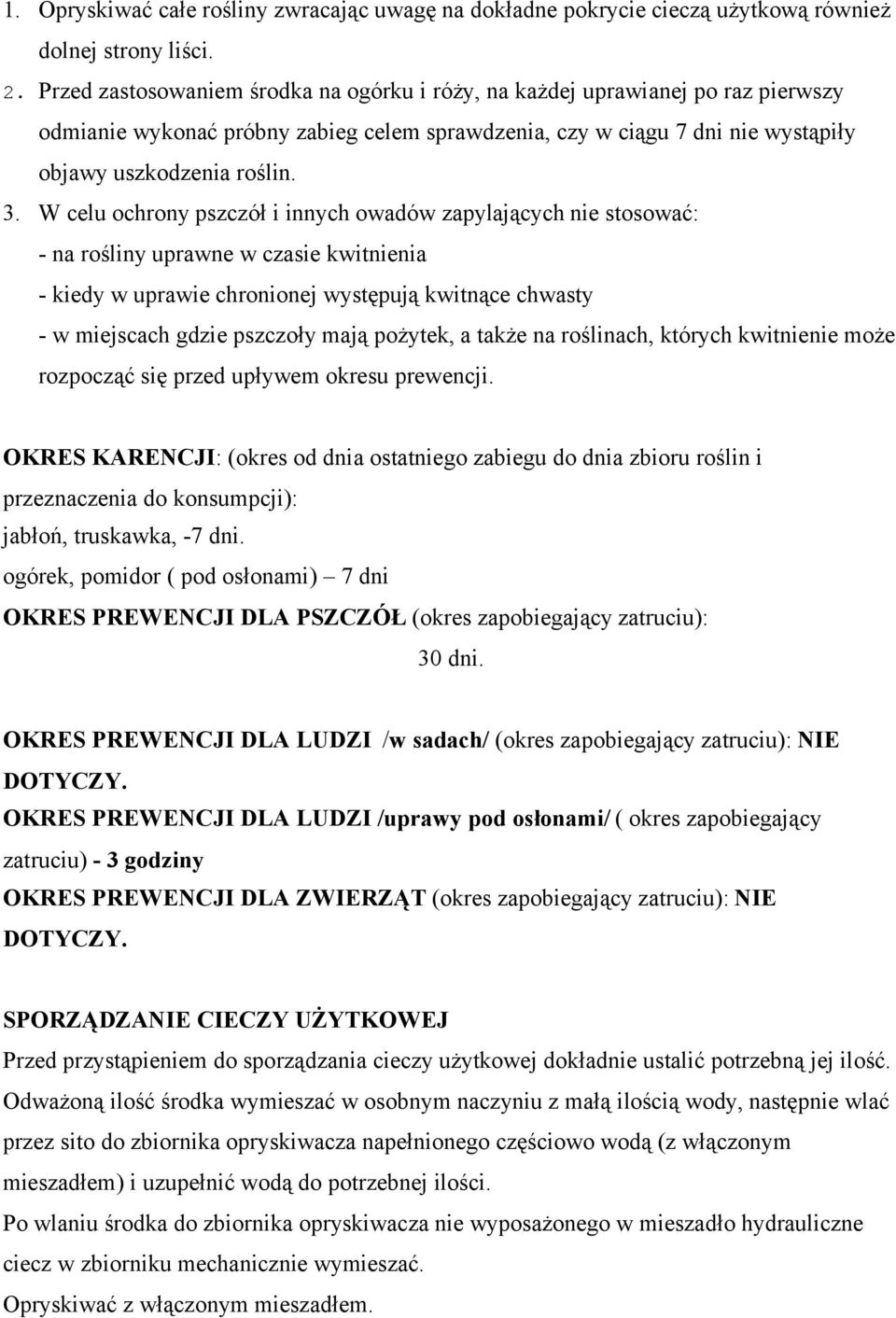 1. Opryskiwać całe rośliny zwracając uwagę na dokładne pokrycie cieczą użytkową również dolnej strony liści.

2. Przed zastosowaniem środka na ogórku i róży, na każdej uprawianej po raz pierwszy odmianie wykonać próbny zabieg celem sprawdzenia, czy w ciągu 7 dni nie wystąpiły objawy uszkodzenia roślin.

3. W celu ochrony pszczół i innych owadów zapylających nie stosować:
- na rośliny uprawne w czasie kwitnienia
- kiedy w uprawie chronionej występują kwitnące chwasty
- w miejscach gdzie pszczoły mają pożytek, a także na roślinach, których kwitnienie może rozpocząć się przed upływem okresu prewencji.

OKRES KARENCJI: (okres od dnia ostatniego zabiegu do dnia zbioru roślin i przeznaczenia do konsumpcji):
jabłoń, truskawka, -7 dni.
ogórek, pomidor ( pod osłonami) – 7 dni
OKRES PREWENCJI DLA PSZCZÓŁ (okres zapobiegający zatruciu):
30 dni.

OKRES PREWENCJI DLA LUDZI /w sadach/ (okres zapobiegający zatruciu): NIE DOTYCZY.
OKRES PREWENCJI DLA LUDZI /uprawy pod osłonami/ ( okres zapobiegający zatruciu) - 3 godziny
OKRES PREWENCJI DLA ZWIERZĄT (okres zapobiegający zatruciu): NIE DOTYCZY.

SPORZĄDZANIE CIECZY UŻYTKOWEJ
Przed przystąpieniem do sporządzania cieczy użytkowej dokładnie ustalić potrzebną jej ilość. Odważoną ilość środka wymieszać w osobnym naczyniu z małą ilością wody, następnie wlać przez sito do zbiornika opryskiwacza napełnionego częściowo wodą (z włączonym mieszadłem) i uzupełnić wodą do potrzebnej ilości.
Po wlaniu środka do zbiornika opryskiwacza nie wyposażonego w mieszadło hydrauliczne ciecz w zbiorniku mechanicznie wymieszać.
Opryskiwać z włączonym mieszadłem.